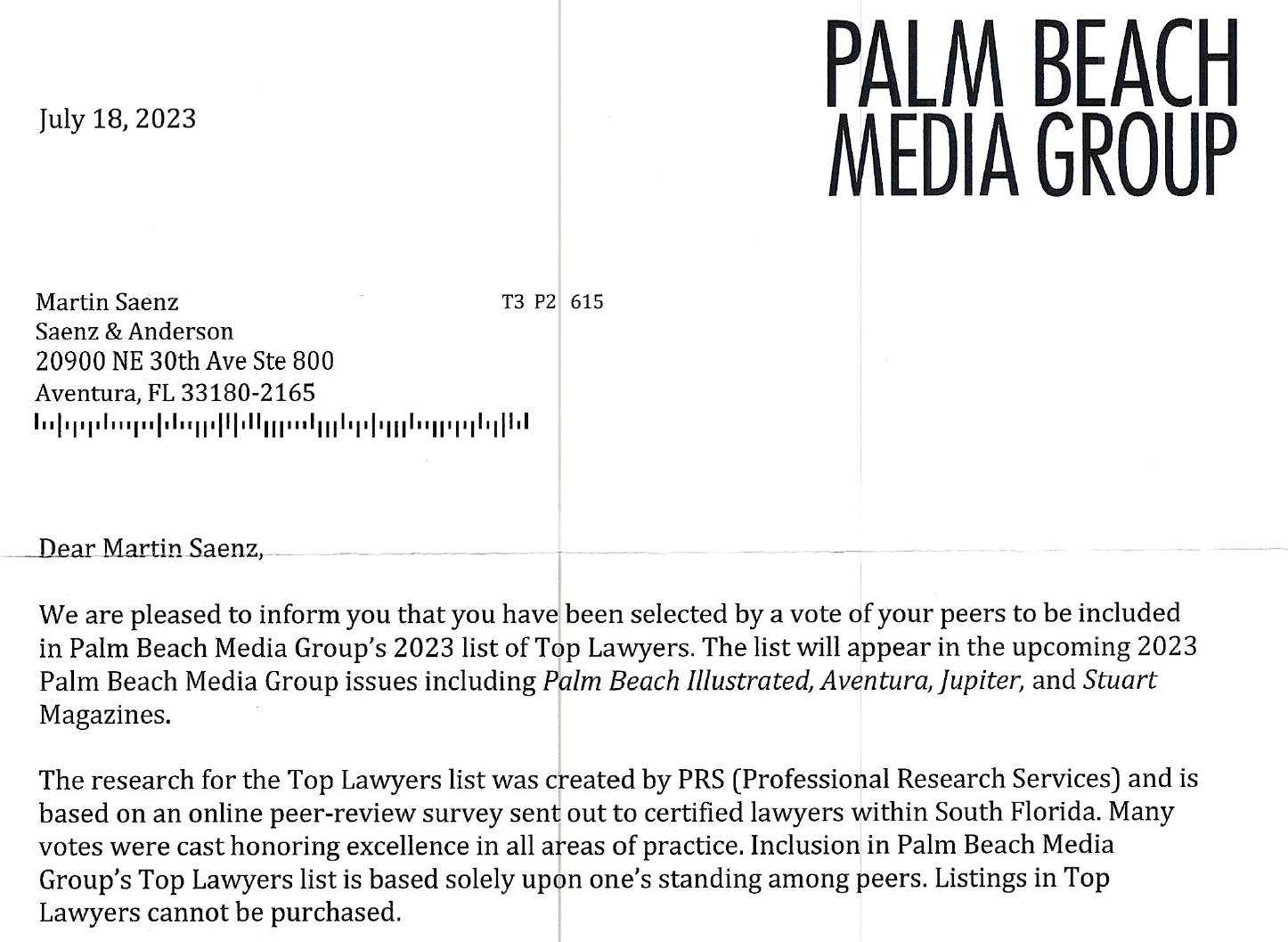 PALM BEACH
MEDIA GROUP

July 18, 2023

Martin Saenz
Saenz & Anderson
20900 NE 30th Ave Ste 800
Aventura, FL 33180-2165

T3 P2 615

Dear Martin Saenz,

We are pleased to inform you that you have been selected by a vote of your peers to be included in Palm Beach Media Group's 2023 list of Top Lawyers. The list will appear in the upcoming 2023 Palm Beach Media Group issues including Palm Beach Illustrated, Aventura, Jupiter, and Stuart Magazines.

The research for the Top Lawyers list was created by PRS (Professional Research Services) and is based on an online peer-review survey sent out to certified lawyers within South Florida. Many votes were cast honoring excellence in all areas of practice. Inclusion in Palm Beach Media Group's Top Lawyers list is based solely upon one's standing among peers. Listings in Top Lawyers cannot be purchased.